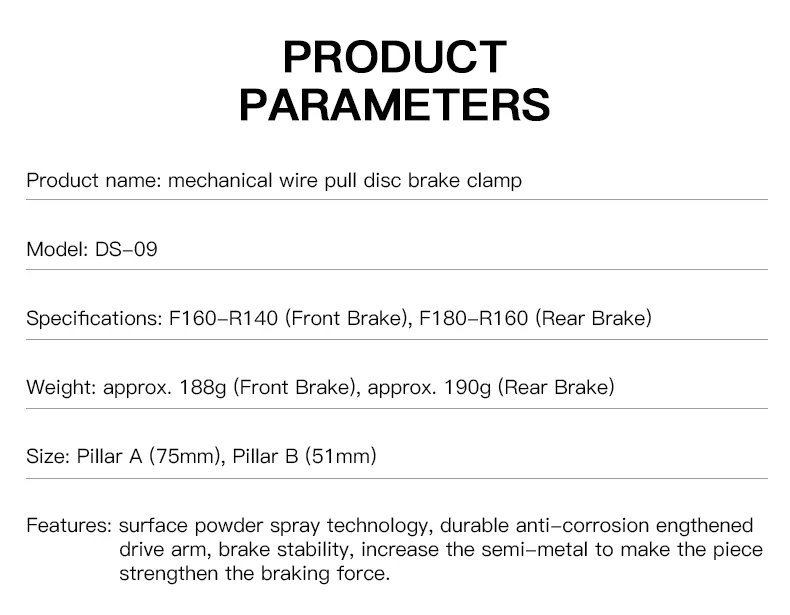 PRODUCT PARAMETERS

Product name: mechanical wire pull disc brake clamp

Model: DS-09

Specifications: F160-R140 (Front Brake), F180-R160 (Rear Brake)

Weight: approx. 188g (Front Brake), approx. 190g (Rear Brake)

Size: Pillar A (75mm), Pillar B (51mm)

Features: surface powder spray technology, durable anti-corrosion engthened drive arm, brake stability, increase the semi-metal to make the piece strengthen the braking force.